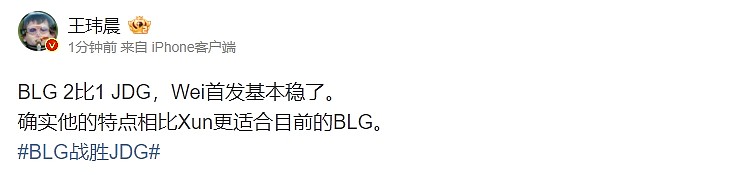 王玮晨

1分钟前 来自 iPhone客户端

BLG 2比1 JDG，Wei首发基本稳了。
确实他的特点相比Xun更适合目前的BLG。
#BLG战胜JDG#